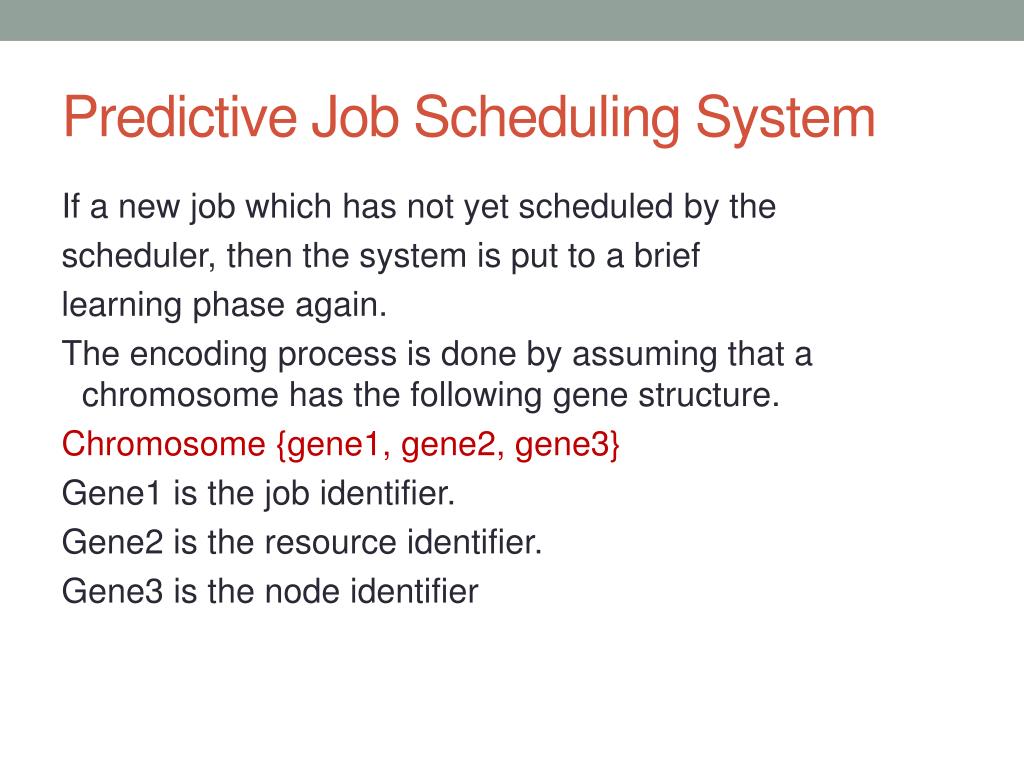 Predictive Job Scheduling System

If a new job which has not yet scheduled by the scheduler, then the system is put to a brief learning phase again.

The encoding process is done by assuming that a chromosome has the following gene structure.

Chromosome {gene1, gene2, gene3}

Gene1 is the job identifier.

Gene2 is the resource identifier.

Gene3 is the node identifier